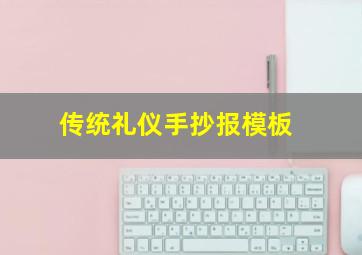 传统礼仪手抄报模板